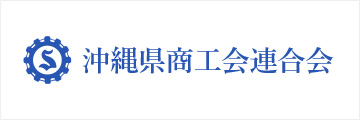 S 沖縄県商工会連合会